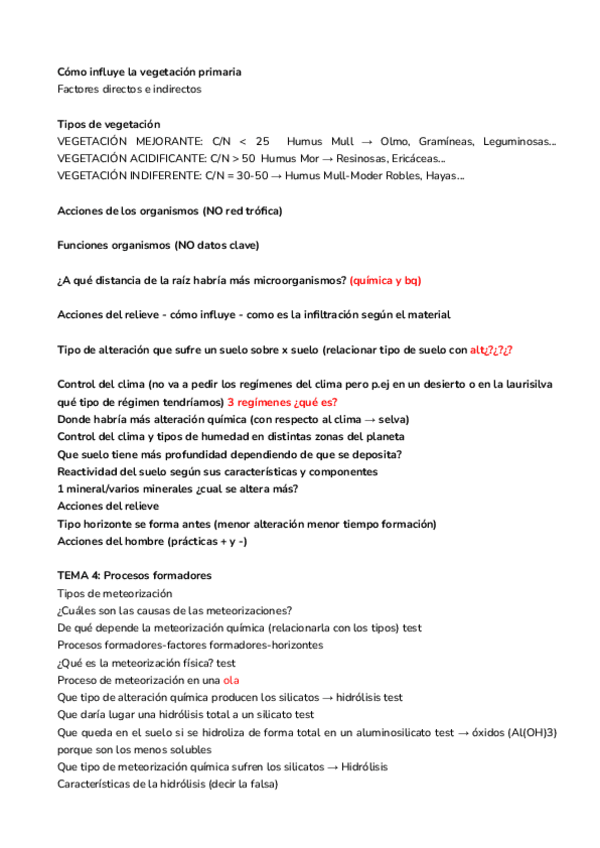 Cómo influye la vegetación primaria
Factores directos e indirectos

Tipos de vegetación
VEGETACIÓN MEJORANTE: C/N < 25 Humus Mull → Olmo, Gramíneas, Leguminosas...
VEGETACIÓN ACIDIFICANTE: C/N > 50 Humus Mor → Resinosas, Ericáceas...
VEGETACIÓN INDIFERENTE: C/N = 30-50 → Humus Mull-Moder Robles, Hayas...

Acciones de los organismos (NO red trófica)

Funciones organismos (NO datos clave)

¿A qué distancia de la raíz habría más microorganismos? (química y bq)

Acciones del relieve - cómo influye - como es la infiltración según el material

Tipo de alteración que sufre un suelo sobre x suelo (relacionar tipo de suelo con alt¿?¿?¿?

Control del clima (no va a pedir los regímenes del clima pero p.ej en un desierto o en la laurisilva qué tipo de régimen tendríamos) 3 regímenes ¿qué es?
Donde habría más alteración química (con respecto al clima → selva)
Control del clima y tipos de humedad en distintas zonas del planeta
Que suelo tiene más profundidad dependiendo de que se deposita?
Reactividad del suelo según sus características y componentes
1 mineral/varios minerales ¿cual se altera más?
Acciones del relieve
Tipo horizonte se forma antes (menor alteración menor tiempo formación)
Acciones del hombre (prácticas + y -)

TEMA 4: Procesos formadores
Tipos de meteorización
¿Cuáles son las causas de las meteorizaciones?
De qué depende la meteorización química (relacionarla con los tipos) test
Procesos formadores-factores formadores-horizontes
¿Qué es la meteorización física? test
Proceso de meteorización en una ola
Que tipo de alteración química producen los silicatos → hidrólisis test
Que daría lugar una hidrólisis total a un silicato test
Que queda en el suelo si se hidroliza de forma total en un aluminosilicato test → óxidos (Al(OH)3) porque son los menos solubles
Que tipo de meteorización química sufren los silicatos → Hidrólisis
Características de la hidrólisis (decir la falsa)